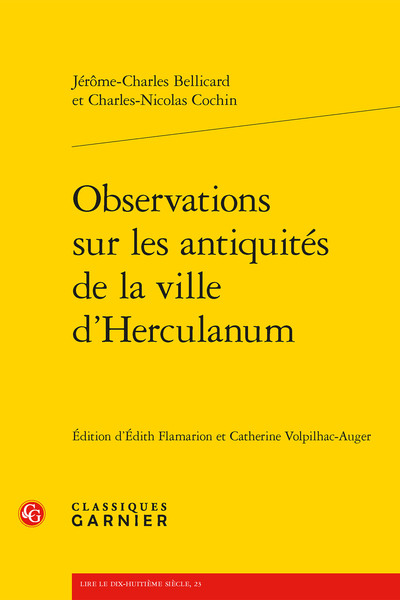 Jérôme-Charles Bellicard
et Charles-Nicolas Cochin

Observations sur les antiquités de la ville d'Herculanum

Édition d'Édith Flamarion et Catherine Volpilhac-Auger

CG

CLASSIQUES
GARNIER

LIRE LE DIX-HUITIÈME SIÈCLE, 23